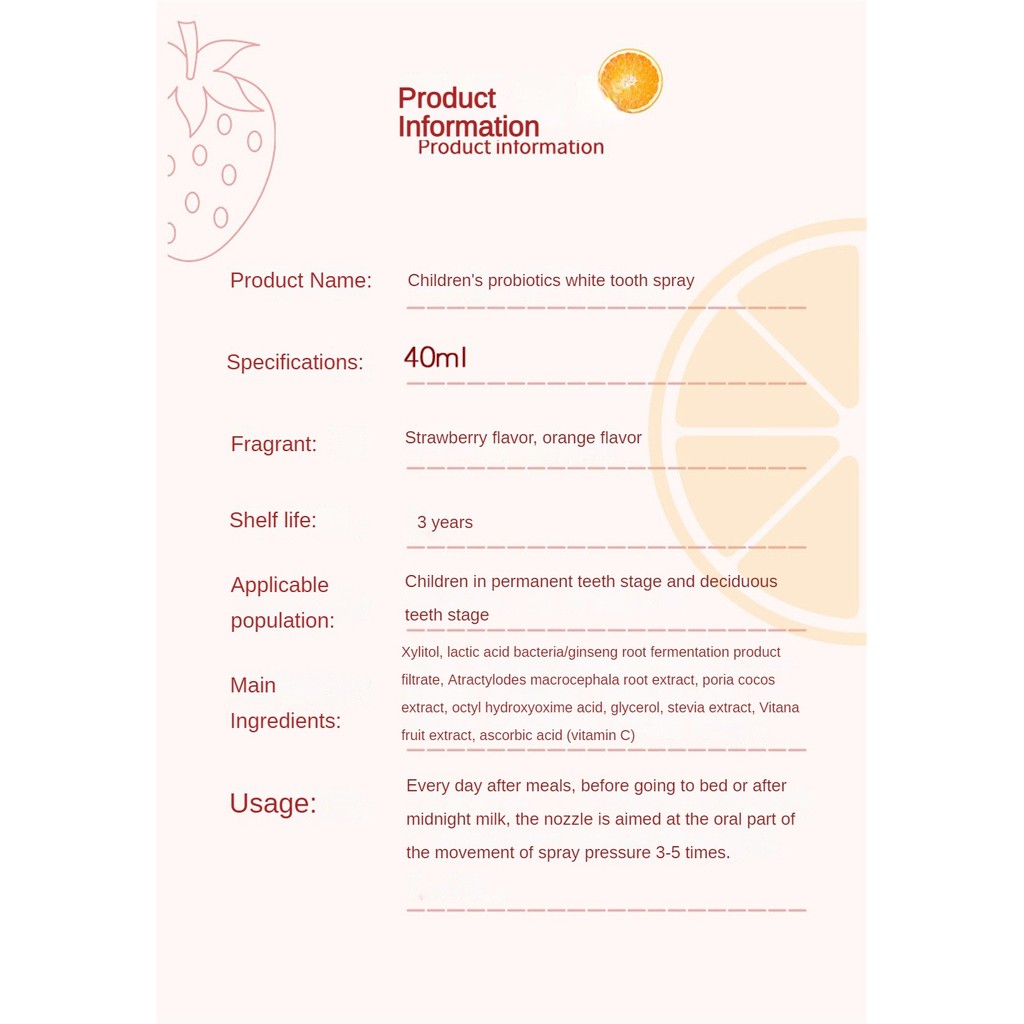 Product Information
Product information

Product Name: Children's probiotics white tooth spray

Specifications: 40ml

Fragrant: Strawberry flavor, orange flavor

Shelf life: 3 years

Applicable population: Children in permanent teeth stage and deciduous teeth stage

Main Ingredients: Xylitol, lactic acid bacteria/ginseng root fermentation product filtrate, Atractylodes macrocephala root extract, poria cocos extract, octyl hydroxyoxime acid, glycerol, stevia extract, Vitana fruit extract, ascorbic acid (vitamin C)

Usage: Every day after meals, before going to bed or after midnight milk, the nozzle is aimed at the oral part of the movement of spray pressure 3-5 times.